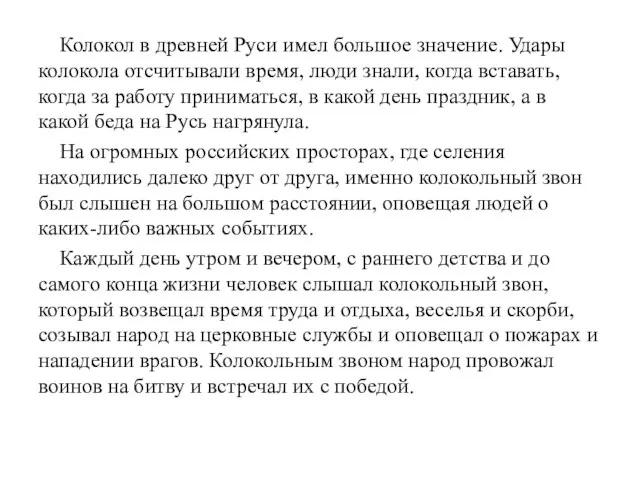 Колокол в древней Руси имел большое значение. Удары колокола отсчитывали время, люди знали, когда вставать, когда за работу приниматься, в какой день праздник, а в какой беда на Русь нагрянула.

На огромных российских просторах, где селения находились далеко друг от друга, именно колокольный звон был слышен на большом расстоянии, оповещая людей о каких-либо важных событиях.

Каждый день утром и вечером, с раннего детства и до самого конца жизни человек слышал колокольный звон, который возвещал время труда и отдыха, веселья и скорби, созывал народ на церковные службы и оповещал о пожарах и нападении врагов. Колокольным звоном народ провожал воинов на битву и встречал их с победой.